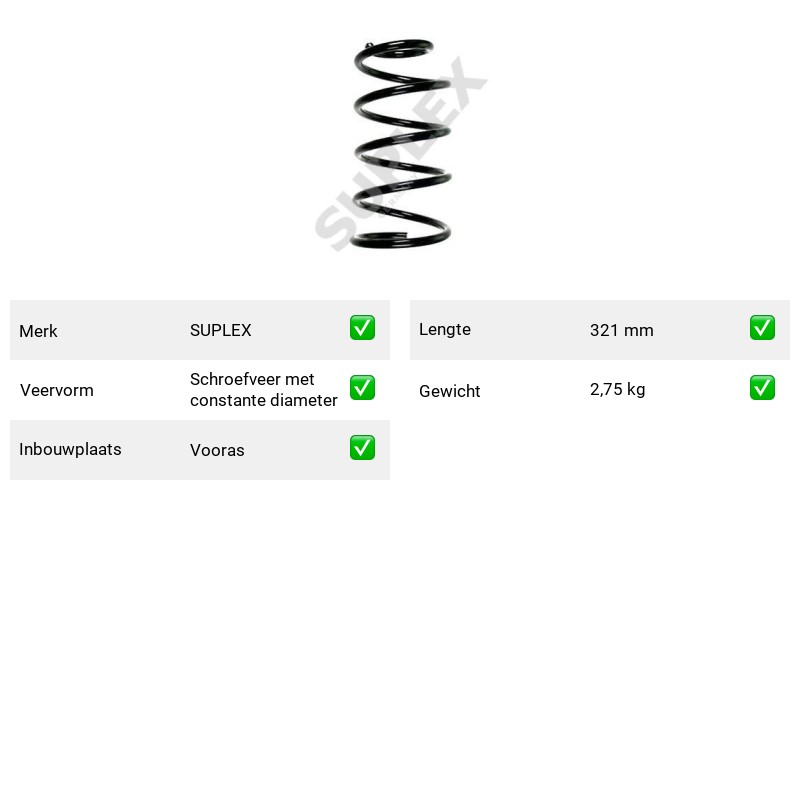 Merk SUPLEX ☑

Veervorm Schroefveer met constante diameter ☑

Inbouwplaats Vooras ☑

Lengte 321 mm ☑

Gewicht 2,75 kg ☑

SUPLEX